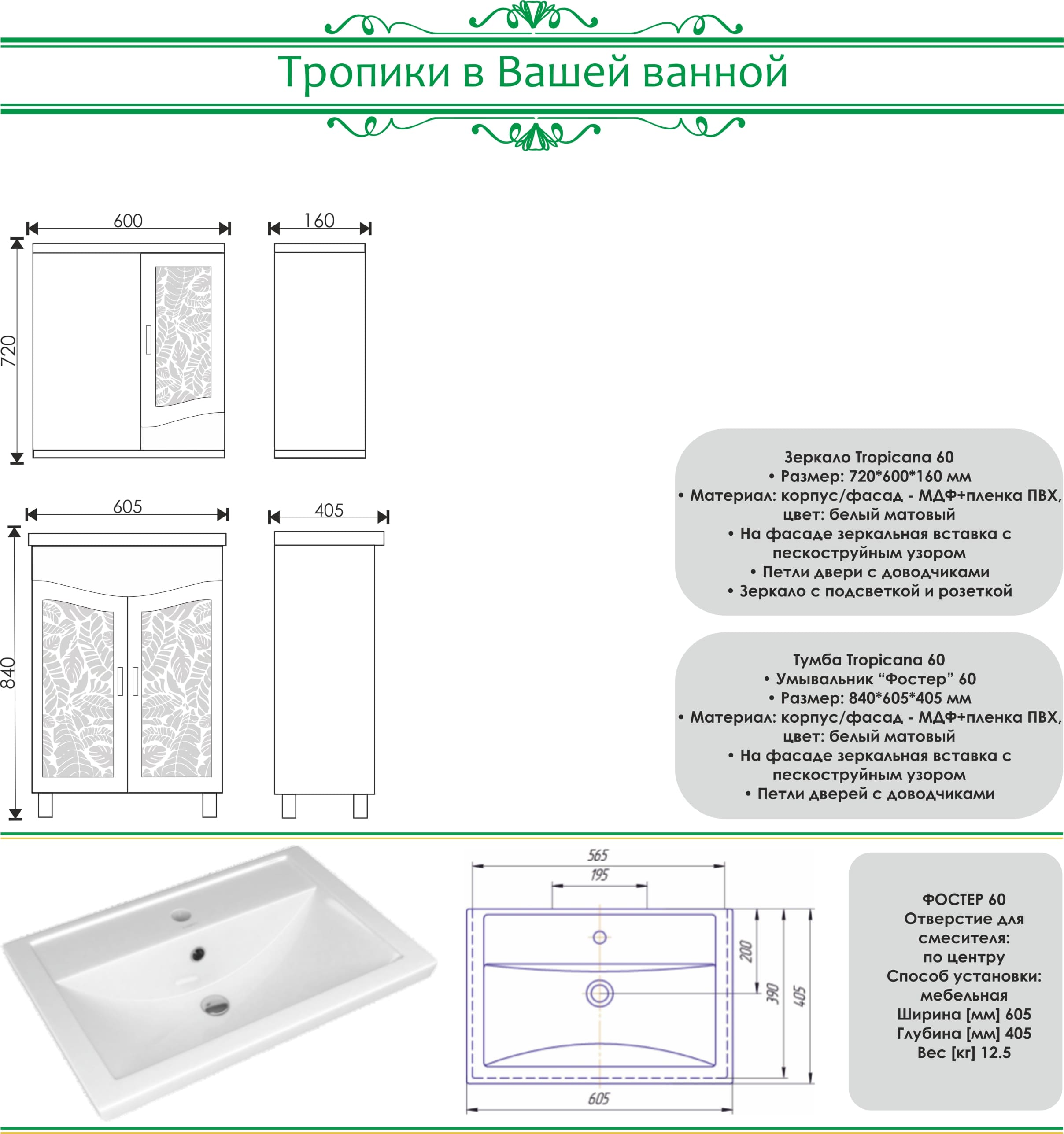 Тропики в Вашей ванной

600
160
720

605
405
840

Зеркало Tropicana 60
• Размер: 720*600*160 мм
• Материал: корпус/фасад - МДФ+пленка ПВХ, цвет: белый матовый
• На фасаде зеркальная вставка с пескоструйным узором
• Петли двери с доводчиками
• Зеркало с подсветкой и розеткой

Тумба Tropicana 60
• Умывальник “Фостер” 60
• Размер: 840*605*405 мм
• Материал: корпус/фасад - МДФ+пленка ПВХ, цвет: белый матовый
• На фасаде зеркальная вставка с пескоструйным узором
• Петли дверей с доводчиками

565
195
200
390
405
605

ФОСТЕР 60
Отверстие для смесителя: по центру
Способ установки: мебельная
Ширина [мм] 605
Глубина [мм] 405
Вес [кг] 12.5